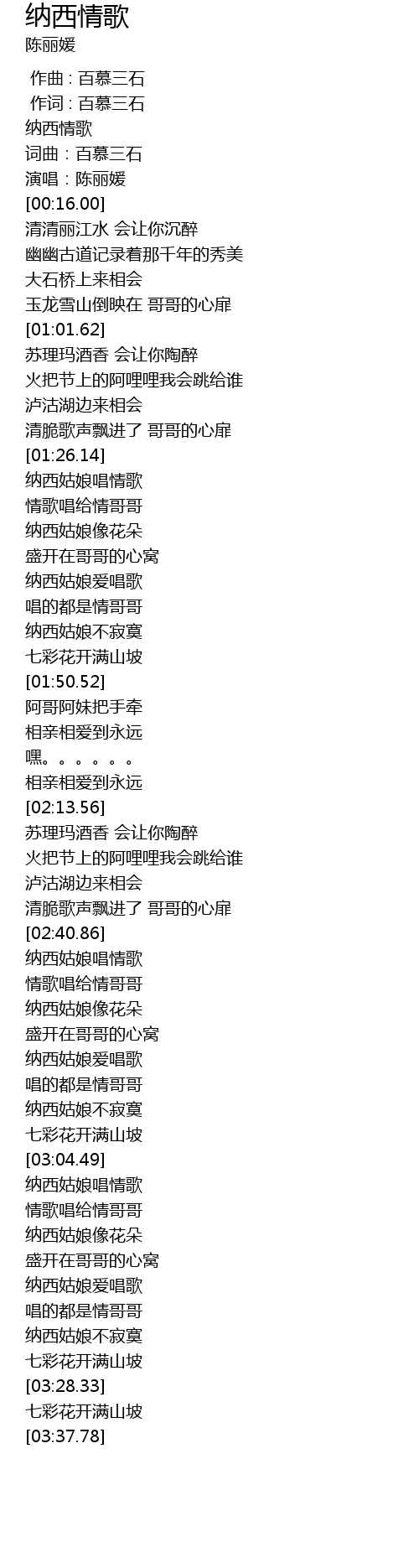 纳西情歌
陈丽媛

作曲 : 百慕三石
作词 : 百慕三石
纳西情歌
词曲：百慕三石
演唱：陈丽媛
[00:16.00]
清清丽江水 会让你沉醉
幽幽古道记录着那千年的秀美
大石桥上来相会
玉龙雪山倒映在 哥哥的心扉
[01:01.62]
苏理玛酒香 会让你陶醉
火把节上的阿哩哩我会跳给谁
泸沽湖边来相会
清脆歌声飘进了 哥哥的心扉
[01:26.14]
纳西姑娘唱情歌
情歌唱给情哥哥
纳西姑娘像花朵
盛开在哥哥的心窝
纳西姑娘爱唱歌
唱的都是情哥哥
纳西姑娘不寂寞
七彩花开满山坡
[01:50.52]
阿哥阿妹把手牵
相亲相爱到永远
嘿。。。。。。
相亲相爱到永远
[02:13.56]
苏理玛酒香 会让你陶醉
火把节上的阿哩哩我会跳给谁
泸沽湖边来相会
清脆歌声飘进了 哥哥的心扉
[02:40.86]
纳西姑娘唱情歌
情歌唱给情哥哥
纳西姑娘像花朵
盛开在哥哥的心窝
纳西姑娘爱唱歌
唱的都是情哥哥
纳西姑娘不寂寞
七彩花开满山坡
[03:04.49]
纳西姑娘唱情歌
情歌唱给情哥哥
纳西姑娘像花朵
盛开在哥哥的心窝
纳西姑娘爱唱歌
唱的都是情哥哥
纳西姑娘不寂寞
七彩花开满山坡
[03:28.33]
七彩花开满山坡
[03:37.78]